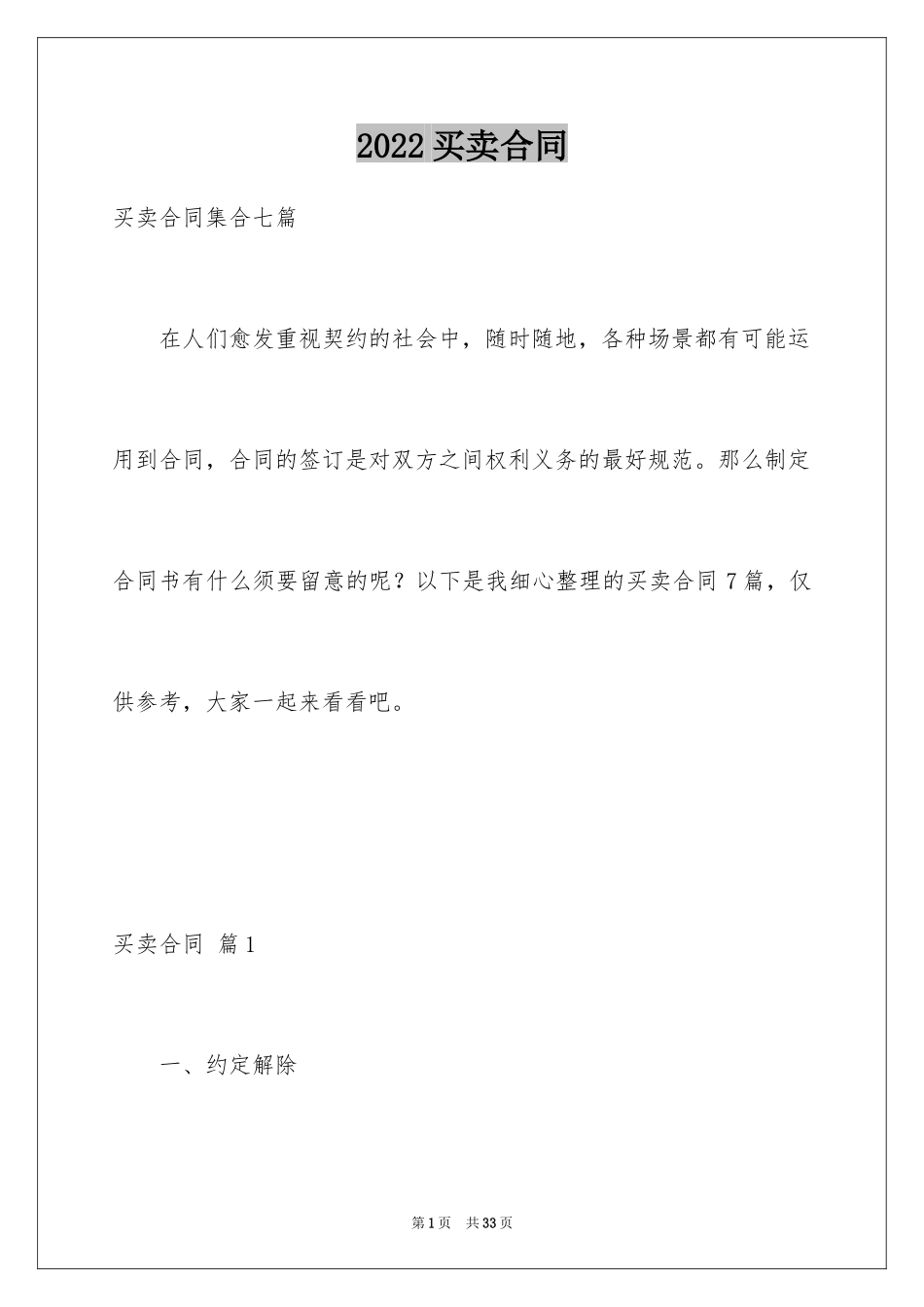 2022 买卖合同

买卖合同集合七篇

在人们愈发重视契约的社会中，随时随地，各种场景都有可能运用到合同，合同的签订是对双方之间权利义务的最好规范。那么制定合同书有什么须要留意的呢？以下是我细心整理的买卖合同 7 篇，仅供参考，大家一起来看看吧。

买卖合同 篇 1

一、约定解除

第 1 页 共 33 页